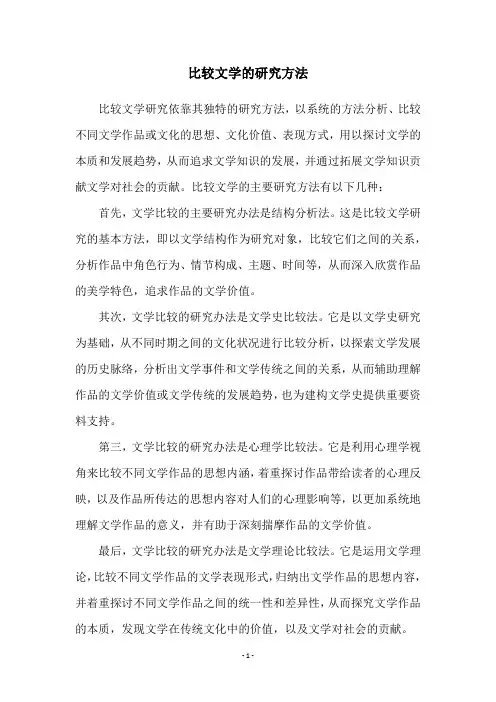 比较文学的研究方法

比较文学研究依靠其独特的研究方法，以系统的方法分析、比较不同文学作品或文化的思想、文化价值、表现方式，用以探讨文学的本质和发展趋势，从而追求文学知识的发展，并通过拓展文学知识贡献文学对社会的贡献。比较文学的主要研究方法有以下几种：

首先，文学比较的主要研究办法是结构分析法。这是比较文学研究的基本方法，即以文学结构作为研究对象，比较它们之间的关系，分析作品中角色行为、情节构成、主题、时间等，从而深入欣赏作品的美学特色，追求作品的文学价值。

其次，文学比较的研究办法是文学史比较法。它是以文学史研究为基础，从不同时期之间的文化状况进行比较分析，以探索文学发展的历史脉络，分析出文学事件和文学传统之间的关系，从而辅助理解作品的文学价值或文学传统的发展趋势，也为建构文学史提供重要资料支持。

第三，文学比较的研究办法是心理学比较法。它是利用心理学视角来比较不同文学作品的思想内涵，着重探讨作品带给读者的心理反映，以及作品所传达的思想内容对人们的心理影响等，以更加系统地理解文学作品的意义，并有助于深刻揣摩作品的文学价值。

最后，文学比较的研究办法是文学理论比较法。它是运用文学理论，比较不同文学作品的文学表现形式，归纳出文学作品的思想内容，并着重探讨不同文学作品之间的统一性和差异性，从而探究文学作品的本质，发现文学在传统文化中的价值，以及文学对社会的贡献。

- 1 -